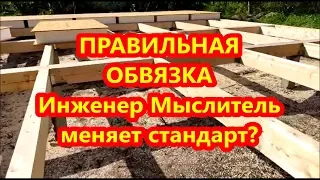 ПРАВИЛЬНАЯ ОБВЯЗКА
Инженер Мыслитель меняет стандарт?